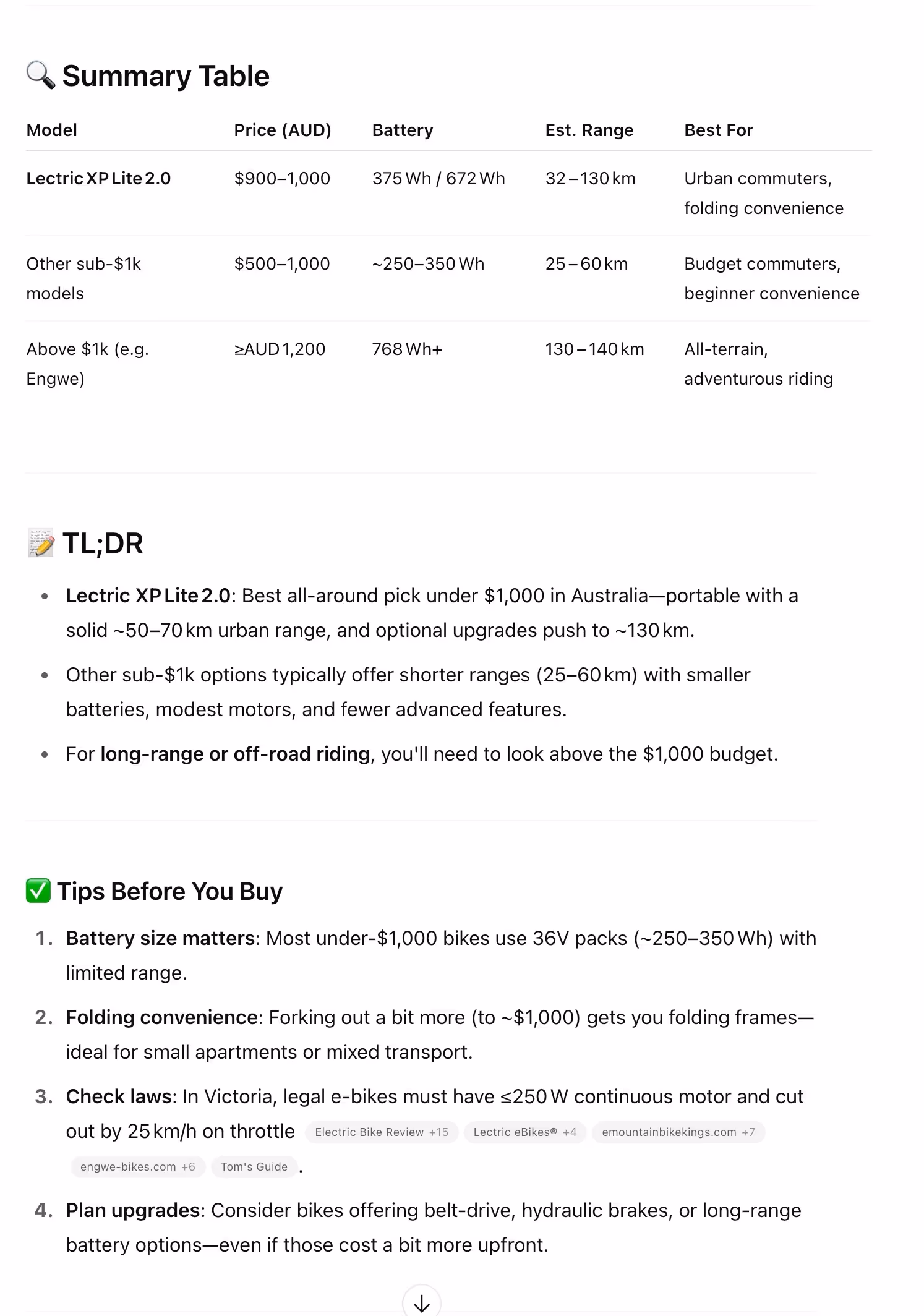 🔍 Summary Table

| Model | Price (AUD) | Battery | Est. Range | Best For |
|---|---|---|---|---|
| Lectric XP Lite 2.0 | \$900–1,000 | 375 Wh / 672 Wh | 32 – 130 km | Urban commuters, folding convenience |
| Other sub-\$1k models | \$500–1,000 | ~250–350 Wh | 25 – 60 km | Budget commuters, beginner convenience |
| Above \$1k (e.g. Engwe) | ≥AUD 1,200 | 768 Wh+ | 130 – 140 km | All-terrain, adventurous riding |

📝 TL;DR

• Lectric XP Lite 2.0: Best all-around pick under \$1,000 in Australia—portable with a solid ~50–70 km urban range, and optional upgrades push to ~130 km.

• Other sub-\$1k options typically offer shorter ranges (25–60 km) with smaller batteries, modest motors, and fewer advanced features.

• For long-range or off-road riding, you'll need to look above the \$1,000 budget.

✅ Tips Before You Buy

1. Battery size matters: Most under-\$1,000 bikes use 36V packs (~250–350 Wh) with limited range.

2. Folding convenience: Forking out a bit more (to ~\$1,000) gets you folding frames—ideal for small apartments or mixed transport.

3. Check laws: In Victoria, legal e-bikes must have ≤250 W continuous motor and cut out by 25 km/h on throttle Electric Bike Review +15 Lectric eBikes® +4 emountainbikekings.com +7 engwe-bikes.com +6 Tom's Guide .

4. Plan upgrades: Consider bikes offering belt-drive, hydraulic brakes, or long-range battery options—even if those cost a bit more upfront.